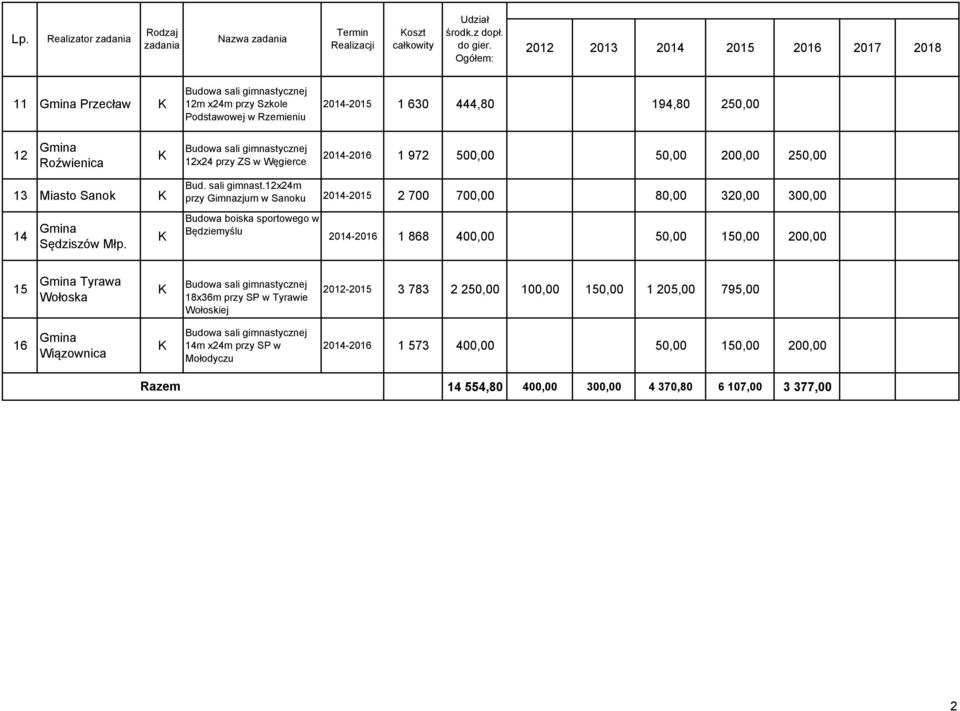 | Lp. | Realizator zadania | Rodzaj zadania | Nazwa zadania | Termin Realizacji | Koszt całkowity | Udział środk.z dopł. do gier. Ogółem: | 2012 | 2013 | 2014 | 2015 | 2016 | 2017 | 2018 |
|---|---|---|---|---|---|---|---|---|---|---|---|---|---|
| 11 | Gmina Przecław | K | Budowa sali gimnastycznej 12m x24m przy Szkole Podstawowej w Rzemieniu | 2014-2015 | 1 630 | 444,80 | | | 194,80 | 250,00 | | | |
| 12 | Gmina Roźwienica | K | Budowa sali gimnastycznej 12x24 przy ZS w Węgierce | 2014-2016 | 1 972 | 500,00 | | | 50,00 | 200,00 | 250,00 | | |
| 13 | Miasto Sanok | K | Bud. sali gimnast.12x24m przy Gimnazjum w Sanoku | 2014-2015 | 2 700 | 700,00 | | | 80,00 | 320,00 | 300,00 | | |
| 14 | Gmina Sędziszów Młp. | K | Budowa boiska sportowego w Będziemyślu | 2014-2016 | 1 868 | 400,00 | | | 50,00 | 150,00 | 200,00 | | |
| 15 | Gmina Tyrawa Wołoska | K | Budowa sali gimnastycznej 18x36m przy SP w Tyrawie Wołoskiej | 2012-2015 | 3 783 | 2 250,00 | 100,00 | 150,00 | 1 205,00 | 795,00 | | | |
| 16 | Gmina Wiązownica | K | Budowa sali gimnastycznej 14m x24m przy SP w Mołodyczu | 2014-2016 | 1 573 | 400,00 | | | 50,00 | 150,00 | 200,00 | | |
| | Razem | | | | | 14 554,80 | 400,00 | 300,00 | 4 370,80 | 6 107,00 | 3 377,00 | | |

2